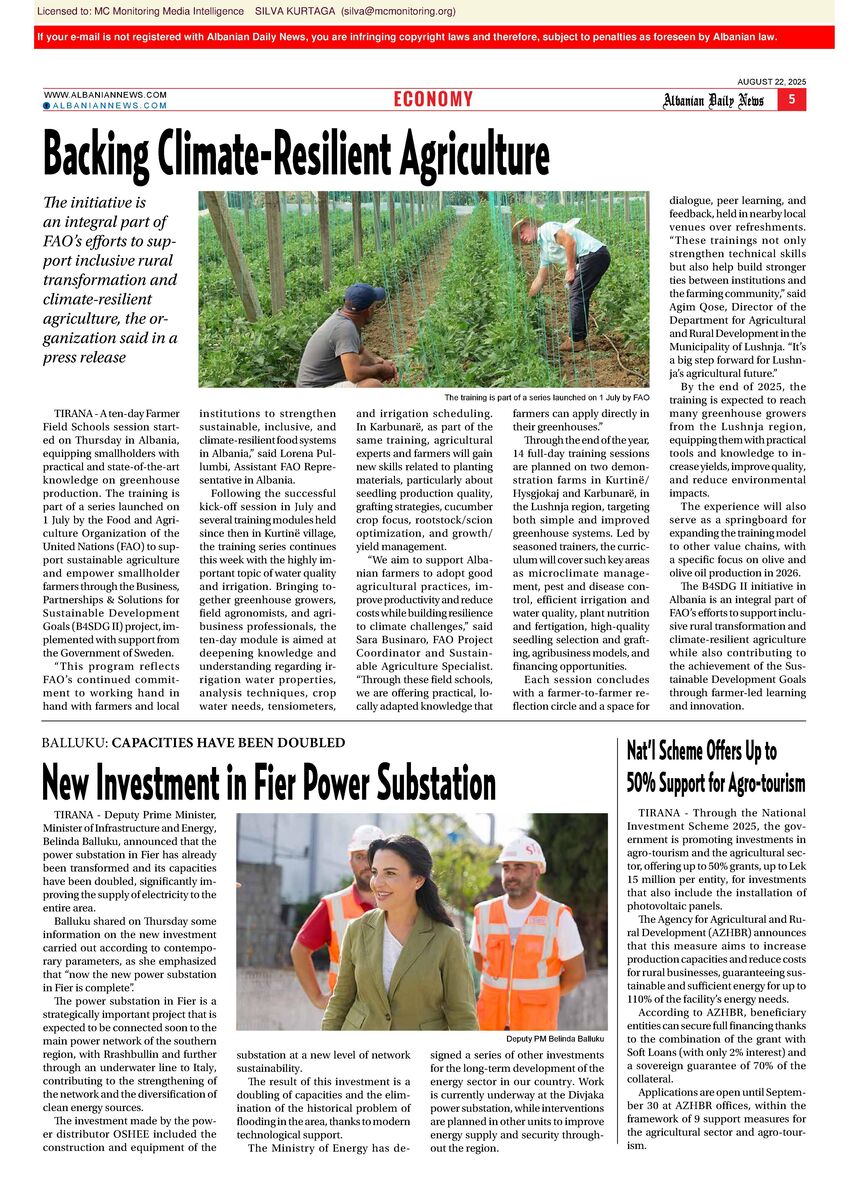 Licensed to: MC Monitoring Media Intelligence SILVA KURTAGA (silva@mcmonitoring.org)

If your e-mail is not registered with Albanian Daily News, you are infringing copyright laws and therefore, subject to penalties as foreseen by Albanian law.

AUGUST 22, 2025

WWW.ALBANIANNEWS.COM
ALBANIANNEWS.COM

ECONOMY

Albanian Daily News 5

Backing Climate-Resilient Agriculture

The initiative is an integral part of FAO's efforts to support inclusive rural transformation and climate-resilient agriculture, the organization said in a press release

The training is part of a series launched on 1 July by FAO

TIRANA - A ten-day Farmer Field Schools session started on Thursday in Albania, equipping smallholders with practical and state-of-the-art knowledge on greenhouse production. The training is part of a series launched on 1 July by the Food and Agriculture Organization of the United Nations (FAO) to support sustainable agriculture and empower smallholder farmers through the Business, Partnerships & Solutions for Sustainable Development Goals (B4SDG II) project, implemented with support from the Government of Sweden.

"This program reflects FAO's continued commitment to working hand in hand with farmers and local institutions to strengthen sustainable, inclusive, and climate-resilient food systems in Albania," said Lorena Pullumbi, Assistant FAO Representative in Albania.

Following the successful kick-off session in July and several training modules held since then in Kurtinë village, the training series continues this week with the highly important topic of water quality and irrigation. Bringing together greenhouse growers, field agronomists, and agribusiness professionals, the ten-day module is aimed at deepening knowledge and understanding regarding irrigation water properties, analysis techniques, crop water needs, tensiometers, and irrigation scheduling. In Karbunarë, as part of the same training, agricultural experts and farmers will gain new skills related to planting materials, particularly about seedling production quality, grafting strategies, cucumber crop focus, rootstock/scion optimization, and growth/yield management.

"We aim to support Albanian farmers to adopt good agricultural practices, improve productivity and reduce costs while building resilience to climate challenges," said Sara Businaro, FAO Project Coordinator and Sustainable Agriculture Specialist. "Through these field schools, we are offering practical, locally adapted knowledge that farmers can apply directly in their greenhouses."

Through the end of the year, 14 full-day training sessions are planned on two demonstration farms in Kurtinë/Hysgjokaj and Karbunarë, in the Lushnja region, targeting both simple and improved greenhouse systems. Led by seasoned trainers, the curriculum will cover such key areas as microclimate management, pest and disease control, efficient irrigation and water quality, plant nutrition and fertigation, high-quality seedling selection and grafting, agribusiness models, and financing opportunities.

Each session concludes with a farmer-to-farmer reflection circle and a space for dialogue, peer learning, and feedback, held in nearby local venues over refreshments. "These trainings not only strengthen technical skills but also help build stronger ties between institutions and the farming community," said Agim Qose, Director of the Department for Agricultural and Rural Development in the Municipality of Lushnja. "It's a big step forward for Lushnja's agricultural future."

By the end of 2025, the training is expected to reach many greenhouse growers from the Lushnja region, equipping them with practical tools and knowledge to increase yields, improve quality, and reduce environmental impacts.

The experience will also serve as a springboard for expanding the training model to other value chains, with a specific focus on olive and olive oil production in 2026.

The B4SDG II initiative in Albania is an integral part of FAO's efforts to support inclusive rural transformation and climate-resilient agriculture while also contributing to the achievement of the Sustainable Development Goals through farmer-led learning and innovation.

BALLUKU: CAPACITIES HAVE BEEN DOUBLED

New Investment in Fier Power Substation

TIRANA - Deputy Prime Minister, Minister of Infrastructure and Energy, Belinda Balluku, announced that the power substation in Fier has already been transformed and its capacities have been doubled, significantly improving the supply of electricity to the entire area.

Balluku shared on Thursday some information on the new investment carried out according to contemporary parameters, as she emphasized that "now the new power substation in Fier is complete".

The power substation in Fier is a strategically important project that is expected to be connected soon to the main power network of the southern region, with Rrashbullin and further through an underwater line to Italy, contributing to the strengthening of the network and the diversification of clean energy sources.

The investment made by the power distributor OSHEE included the construction and equipment of the substation at a new level of network sustainability.

The result of this investment is a doubling of capacities and the elimination of the historical problem of flooding in the area, thanks to modern technological support.

The Ministry of Energy has designed a series of other investments for the long-term development of the energy sector in our country. Work is currently underway at the Divjaka power substation, while interventions are planned in other units to improve energy supply and security throughout the region.

Deputy PM Belinda Balluku

Nat'l Scheme Offers Up to 50% Support for Agro-tourism

TIRANA - Through the National Investment Scheme 2025, the government is promoting investments in agro-tourism and the agricultural sector, offering up to 50% grants, up to Lek 15 million per entity, for investments that also include the installation of photovoltaic panels.

The Agency for Agricultural and Rural Development (AZHBR) announces that this measure aims to increase production capacities and reduce costs for rural businesses, guaranteeing sustainable and sufficient energy for up to 110% of the facility's energy needs.

According to AZHBR, beneficiary entities can secure full financing thanks to the combination of the grant with Soft Loans (with only 2% interest) and a sovereign guarantee of 70% of the collateral.

Applications are open until September 30 at AZHBR offices, within the framework of 9 support measures for the agricultural sector and agro-tourism.